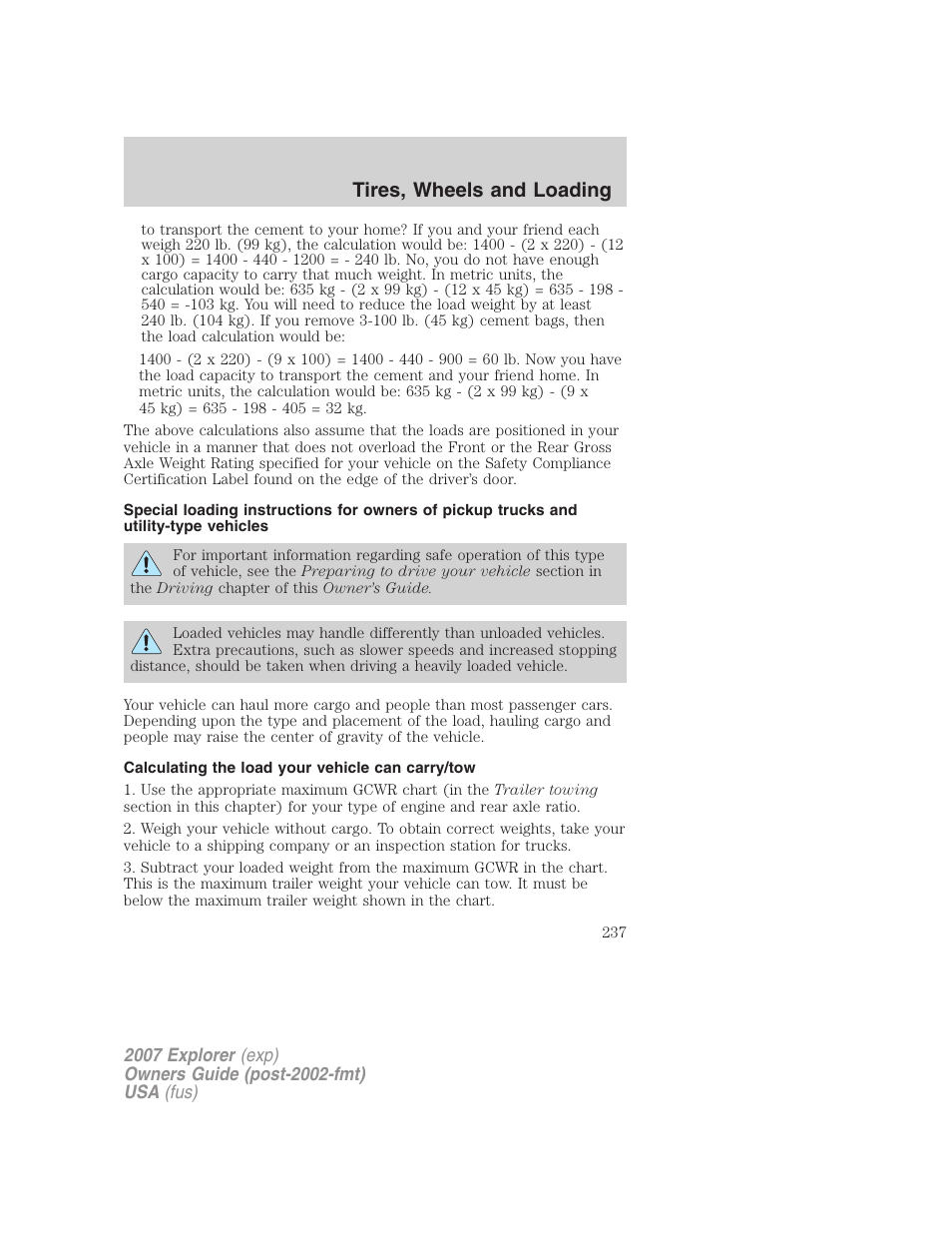 Tires, Wheels and Loading

to transport the cement to your home? If you and your friend each weigh 220 lb. (99 kg), the calculation would be: 1400 - (2 x 220) - (12 x 100) = 1400 - 440 - 1200 = - 240 lb. No, you do not have enough cargo capacity to carry that much weight. In metric units, the calculation would be: 635 kg - (2 x 99 kg) - (12 x 45 kg) = 635 - 198 - 540 = -103 kg. You will need to reduce the load weight by at least 240 lb. (104 kg). If you remove 3-100 lb. (45 kg) cement bags, then the load calculation would be:

1400 - (2 x 220) - (9 x 100) = 1400 - 440 - 900 = 60 lb. Now you have the load capacity to transport the cement and your friend home. In metric units, the calculation would be: 635 kg - (2 x 99 kg) - (9 x 45 kg) = 635 - 198 - 405 = 32 kg.

The above calculations also assume that the loads are positioned in your vehicle in a manner that does not overload the Front or the Rear Gross Axle Weight Rating specified for your vehicle on the Safety Compliance Certification Label found on the edge of the driver's door.

Special loading instructions for owners of pickup trucks and utility-type vehicles

For important information regarding safe operation of this type of vehicle, see the Preparing to drive your vehicle section in the Driving chapter of this Owner's Guide.

Loaded vehicles may handle differently than unloaded vehicles. Extra precautions, such as slower speeds and increased stopping distance, should be taken when driving a heavily loaded vehicle.

Your vehicle can haul more cargo and people than most passenger cars. Depending upon the type and placement of the load, hauling cargo and people may raise the center of gravity of the vehicle.

Calculating the load your vehicle can carry/tow

1. Use the appropriate maximum GCWR chart (in the Trailer towing section in this chapter) for your type of engine and rear axle ratio.

2. Weigh your vehicle without cargo. To obtain correct weights, take your vehicle to a shipping company or an inspection station for trucks.

3. Subtract your loaded weight from the maximum GCWR in the chart. This is the maximum trailer weight your vehicle can tow. It must be below the maximum trailer weight shown in the chart.

237

2007 Explorer (exp)
Owners Guide (post-2002-fmt)
USA (fus)